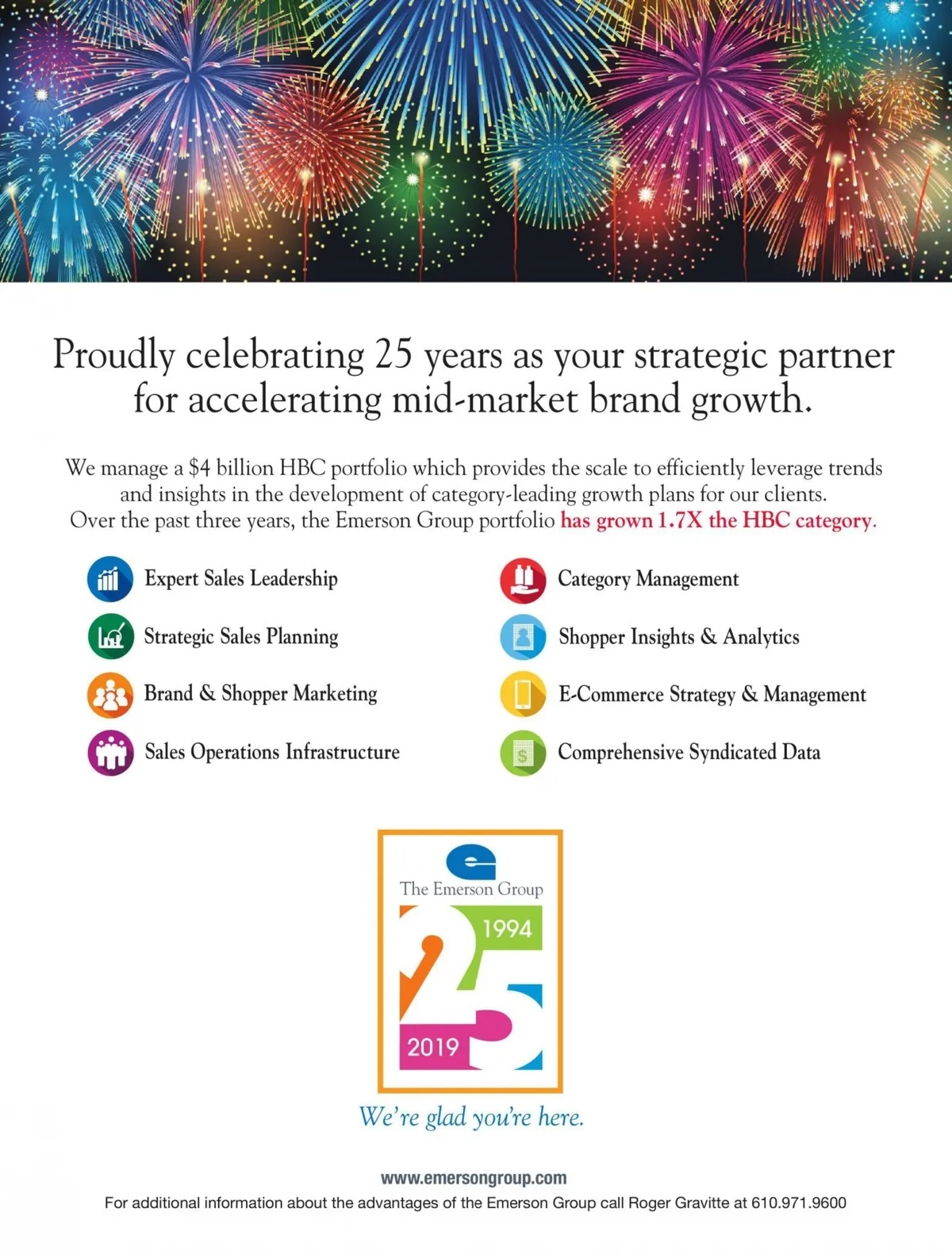 Proudly celebrating 25 years as your strategic partner for accelerating mid-market brand growth.

We manage a $4 billion HBC portfolio which provides the scale to efficiently leverage trends and insights in the development of category-leading growth plans for our clients. Over the past three years, the Emerson Group portfolio has grown 1.7X the HBC category.

Expert Sales Leadership

Strategic Sales Planning

Brand & Shopper Marketing

Sales Operations Infrastructure

Category Management

Shopper Insights & Analytics

E-Commerce Strategy & Management

Comprehensive Syndicated Data

The Emerson Group

1994

25

2019

We're glad you're here.

www.emersongroup.com

For additional information about the advantages of the Emerson Group call Roger Gravitte at 610.971.9600